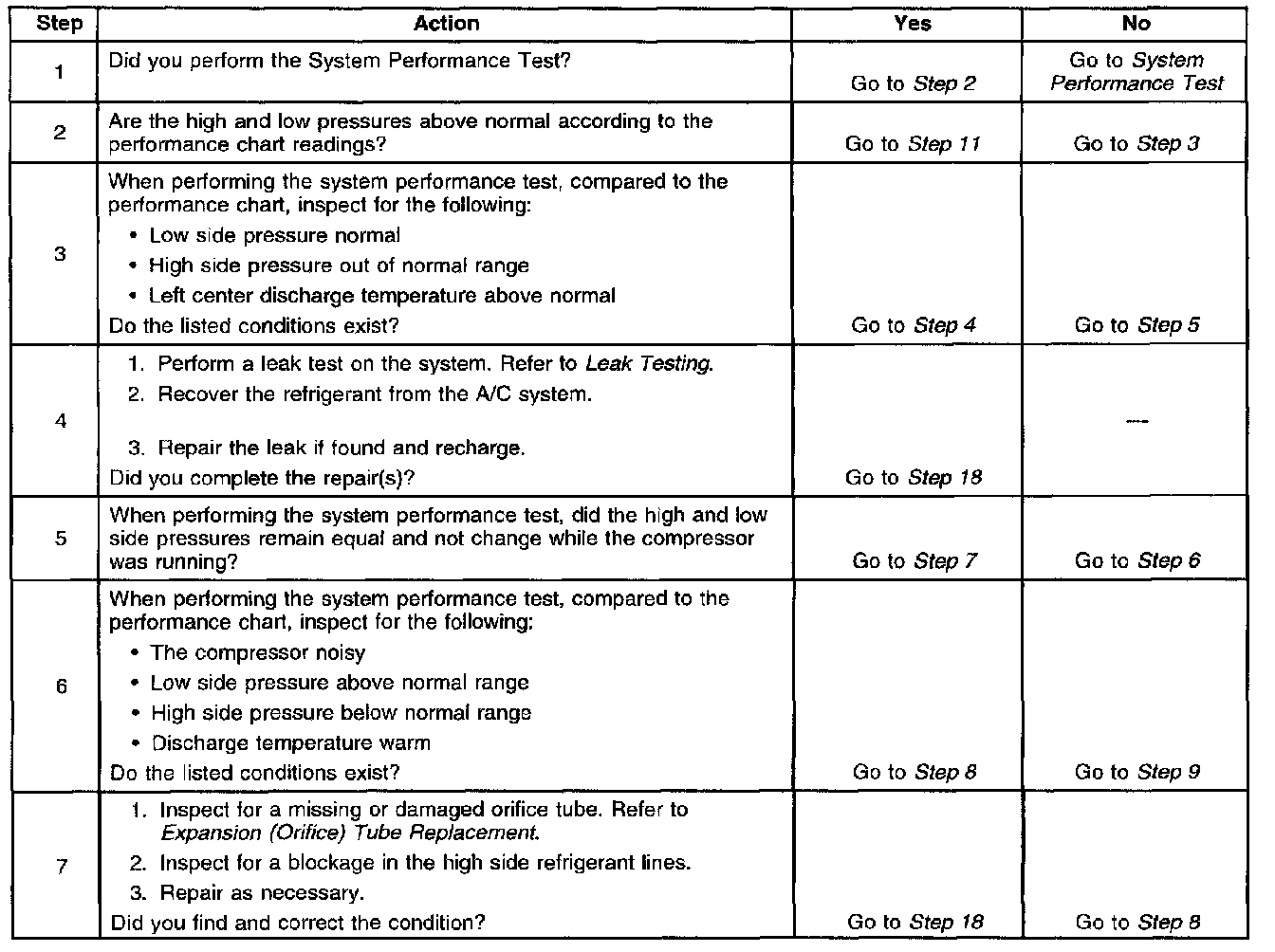 | Step | Action | Yes | No |
|---|---|---|---|
| 1 | Did you perform the System Performance Test? | Go to Step 2 | Go to System Performance Test |
| 2 | Are the high and low pressures above normal according to the performance chart readings? | Go to Step 11 | Go to Step 3 |
| 3 | When performing the system performance test, compared to the performance chart, inspect for the following: • Low side pressure normal • High side pressure out of normal range • Left center discharge temperature above normal Do the listed conditions exist? | Go to Step 4 | Go to Step 5 |
| 4 | 1. Perform a leak test on the system. Refer to Leak Testing. 2. Recover the refrigerant from the A/C system. 3. Repair the leak if found and recharge. Did you complete the repair(s)? | Go to Step 18 | — |
| 5 | When performing the system performance test, did the high and low side pressures remain equal and not change while the compressor was running? | Go to Step 7 | Go to Step 6 |
| 6 | When performing the system performance test, compared to the performance chart, inspect for the following: • The compressor noisy • Low side pressure above normal range • High side pressure below normal range • Discharge temperature warm Do the listed conditions exist? | Go to Step 8 | Go to Step 9 |
| 7 | 1. Inspect for a missing or damaged orifice tube. Refer to Expansion (Orifice) Tube Replacement. 2. Inspect for a blockage in the high side refrigerant lines. 3. Repair as necessary. Did you find and correct the condition? | Go to Step 18 | Go to Step 8 |